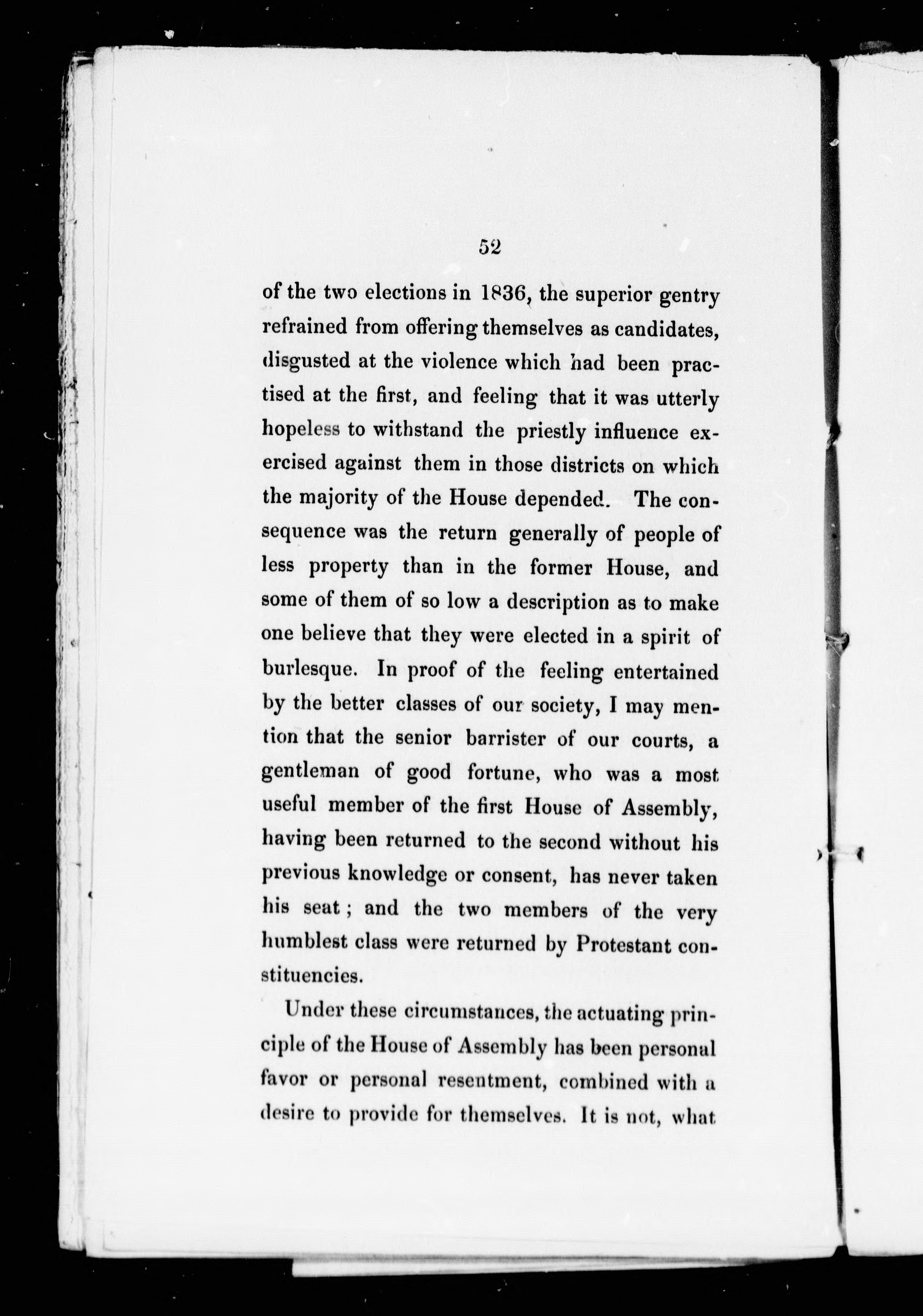 52

of the two elections in 1836, the superior gentry refrained from offering themselves as candidates, disgusted at the violence which had been practised at the first, and feeling that it was utterly hopeless to withstand the priestly influence exercised against them in those districts on which the majority of the House depended. The consequence was the return generally of people of less property than in the former House, and some of them of so low a description as to make one believe that they were elected in a spirit of burlesque. In proof of the feeling entertained by the better classes of our society, I may mention that the senior barrister of our courts, a gentleman of good fortune, who was a most useful member of the first House of Assembly, having been returned to the second without his previous knowledge or consent, has never taken his seat; and the two members of the very humblest class were returned by Protestant constituencies.

Under these circumstances, the actuating principle of the House of Assembly has been personal favor or personal resentment, combined with a desire to provide for themselves. It is not, what